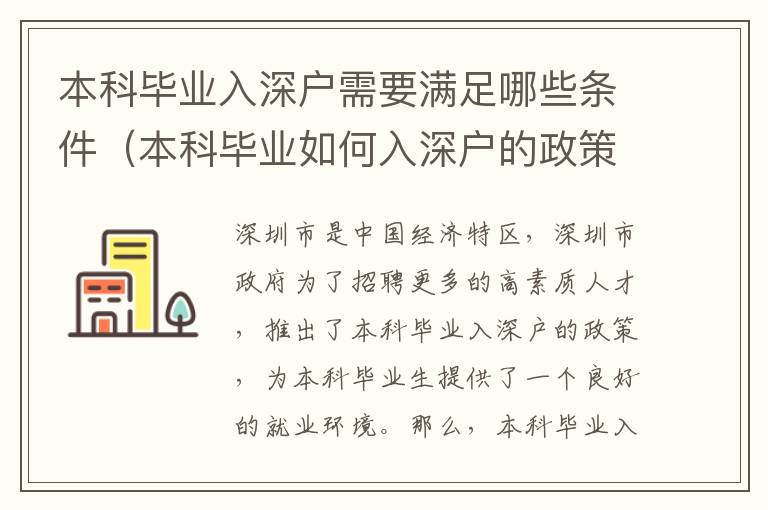 本科毕业入深户需要满足哪些条件（本科毕业如何入深户的政策

深圳市是中国经济特区，深圳市政府为了招聘更多的高素质人才，推出了本科毕业入深户的政策，为本科毕业生提供了一个良好的就业环境。那么，本科毕业入